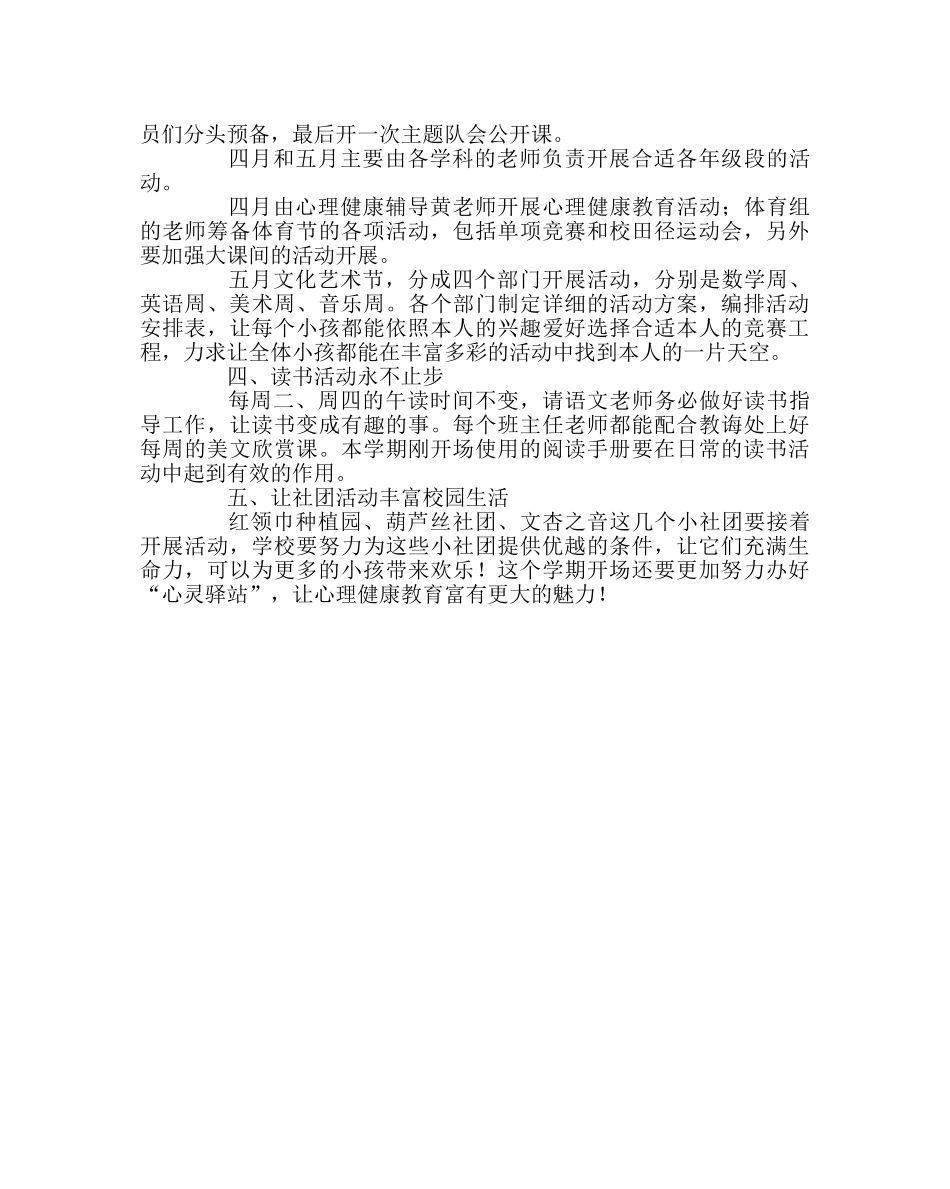 员们分头预备，最后开一次主题队会公开课。

四月和五月主要由各学科的老师负责开展合适各年级段的活动。

四月由心理健康辅导黄老师开展心理健康教育活动；体育组的老师筹备体育节的各项活动，包括单项竞赛和校田径运动会，另外要加强大课间的活动开展。

五月文化艺术节，分成四个部门开展活动，分别是数学周、英语周、美术周、音乐周。各个部门制定详细的活动方案，编排活动安排表，让每个小孩都能依照本人的兴趣爱好选择合适本人的竞赛工程，力求让全体小孩都能在丰富多彩的活动中找到本人的一片天空。

四、读书活动永不止步

每周二、周四的午读时间不变，请语文老师务必做好读书指导工作，让读书变成有趣的事。每个班主任老师都能配合教诲处上好每周的美文欣赏课。本学期刚开场使用的阅读手册要在日常的读书活动中起到有效的作用。

五、让社团活动丰富校园生活

红领巾种植园、葫芦丝社团、文杏之音这几个小社团要接着开展活动，学校要努力为这些小社团提供优越的条件，让它们充满生命力，可以为更多的小孩带来欢乐！这个学期开场还要更加努力办好“心灵驿站”，让心理健康教育富有更大的魅力！